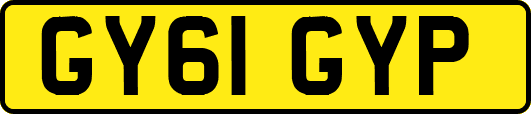 GY61 GYP